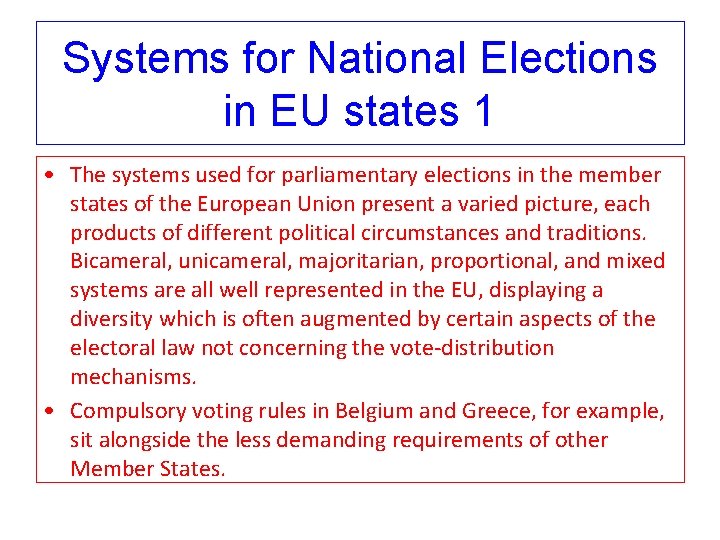 Systems for National Elections in EU states 1

• The systems used for parliamentary elections in the member states of the European Union present a varied picture, each products of different political circumstances and traditions. Bicameral, unicameral, majoritarian, proportional, and mixed systems are all well represented in the EU, displaying a diversity which is often augmented by certain aspects of the electoral law not concerning the vote-distribution mechanisms.

• Compulsory voting rules in Belgium and Greece, for example, sit alongside the less demanding requirements of other Member States.